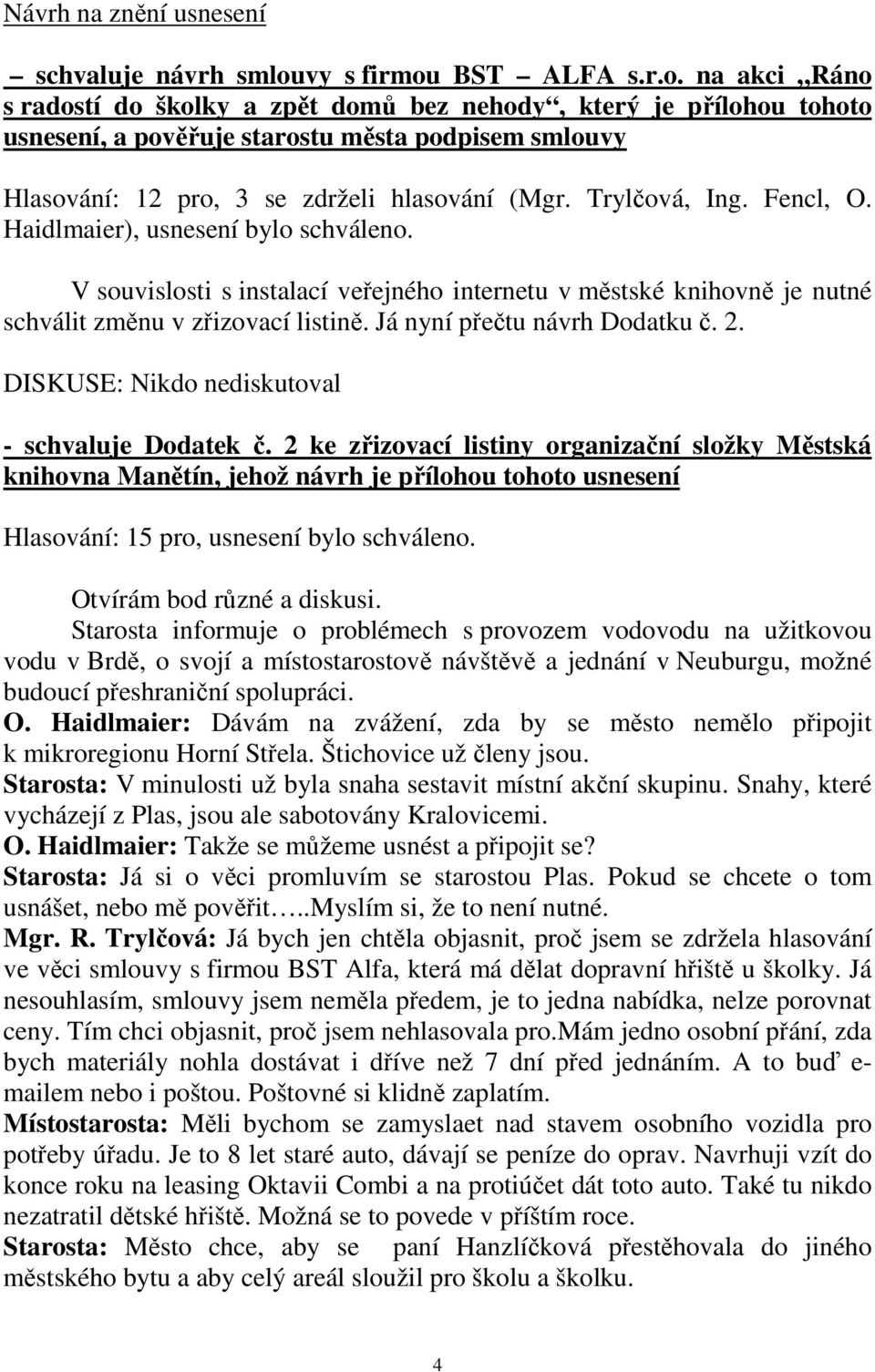 Návrh na znění usnesení

– schvaluje návrh smlouvy s firmou BST – ALFA s.r.o. na akci „Ráno s radostí do školky a zpět domů bez nehody“, který je přílohou tohoto usnesení, a pověřuje starostu města podpisem smlouvy

Hlasování: 12 pro, 3 se zdrželi hlasování (Mgr. Trylčová, Ing. Fencl, O. Haidlmaier), usnesení bylo schváleno.

V souvislosti s instalací veřejného internetu v městské knihovně je nutné schválit změnu v zřizovací listině. Já nyní přečtu návrh Dodatku č. 2.

DISKUSE: Nikdo nediskutoval

- schvaluje Dodatek č. 2 ke zřizovací listiny organizační složky Městská knihovna Manětín, jehož návrh je přílohou tohoto usnesení

Hlasování: 15 pro, usnesení bylo schváleno.

Otvírám bod různé a diskusi.
Starosta informuje o problémech s provozem vodovodu na užitkovou vodu v Brdě, o svojí a místostarostově návštěvě a jednání v Neuburgu, možné budoucí přeshraniční spolupráci.
O. Haidlmaier: Dávám na zvážení, zda by se město nemělo připojit k mikroregionu Horní Střela. Štichovice už členy jsou.
Starosta: V minulosti už byla snaha sestavit místní akční skupinu. Snahy, které vycházejí z Plas, jsou ale sabotovány Kralovicemi.
O. Haidlmaier: Takže se můžeme usnést a připojit se?
Starosta: Já si o věci promluvím se starostou Plas. Pokud se chcete o tom usnášet, nebo mě pověřit…..Myslím si, že to není nutné.
Mgr. R. Trylčová: Já bych jen chtěla objasnit, proč jsem se zdržela hlasování ve věci smlouvy s firmou BST Alfa, která má dělat dopravní hřiště u školky. Já nesouhlasím, smlouvy jsem neměla předem, je to jedna nabídka, nelze porovnat ceny. Tím chci objasnit, proč jsem nehlasovala pro.Mám jedno osobní přání, zda bych materiály nohla dostávat i dříve než 7 dní před jednáním. A to buď e-mailem nebo i poštou. Poštovné si klidně zaplatím.
Místostarosta: Měli bychom se zamyslaet nad stavem osobního vozidla pro potřeby úřadu. Je to 8 let staré auto, dávají se peníze do oprav. Navrhuji vzít do konce roku na leasing Oktavii Combi a na protiúčet dát toto auto. Také tu nikdo nezatratil dětské hřiště. Možná se to povede v příštím roce.
Starosta: Město chce, aby se paní Hanzlíčková přestěhovala do jiného městského bytu a aby celý areál sloužil pro školu a školku.

4